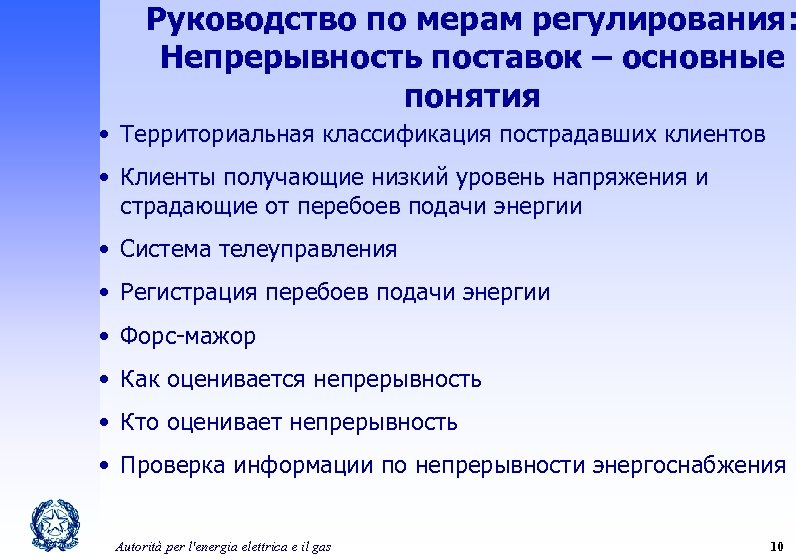 Руководство по мерам регулирования: Непрерывность поставок – основные понятия

• Территориальная классификация пострадавших клиентов
• Клиенты получающие низкий уровень напряжения и страдающие от перебоев подачи энергии
• Система телеуправления
• Регистрация перебоев подачи энергии
• Форс-мажор
• Как оценивается непрерывность
• Кто оценивает непрерывность
• Проверка информации по непрерывности энергоснабжения

Autorità per l'energia elettrica e il gas

10